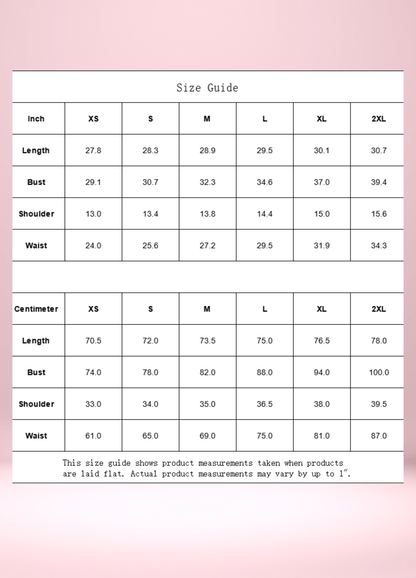 Size Guide

| Inch | XS | S | M | L | XL | 2XL |
|---|---|---|---|---|---|---|
| Length | 27.8 | 28.3 | 28.9 | 29.5 | 30.1 | 30.7 |
| Bust | 29.1 | 30.7 | 32.3 | 34.6 | 37.0 | 39.4 |
| Shoulder | 13.0 | 13.4 | 13.8 | 14.4 | 15.0 | 15.6 |
| Waist | 24.0 | 25.6 | 27.2 | 29.5 | 31.9 | 34.3 |

| Centimeter | XS | S | M | L | XL | 2XL |
|---|---|---|---|---|---|---|
| Length | 70.5 | 72.0 | 73.5 | 75.0 | 76.5 | 78.0 |
| Bust | 74.0 | 78.0 | 82.0 | 88.0 | 94.0 | 100.0 |
| Shoulder | 33.0 | 34.0 | 35.0 | 36.5 | 38.0 | 39.5 |
| Waist | 61.0 | 65.0 | 69.0 | 75.0 | 81.0 | 87.0 |

This size guide shows product measurements taken when products are laid flat. Actual product measurements may vary by up to 1".